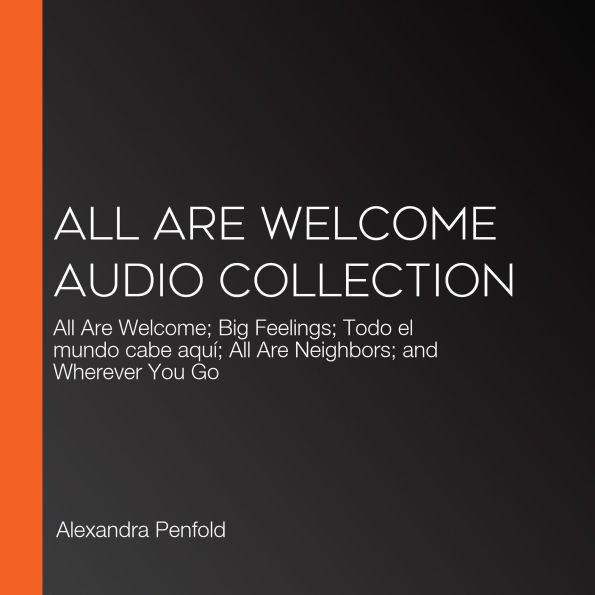 ALL ARE WELCOME AUDIO COLLECTION

All Are Welcome; Big Feelings; Todo el mundo cabe aquí; All Are Neighbors; and Wherever You Go

Alexandra Penfold